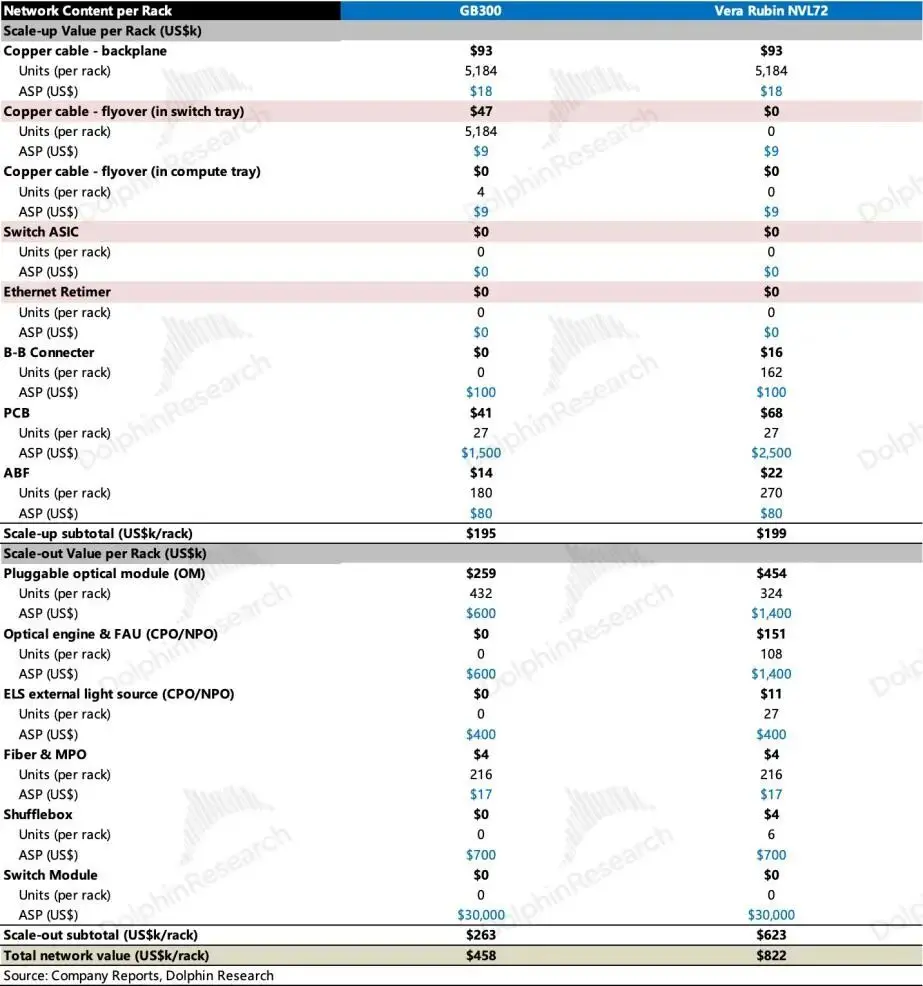 | Network Content per Rack | GB300 | Vera Rubin NVL72 |
|---|---|---|
| Scale-up Value per Rack (US$k) | | |
| Copper cable - backplane | $93 | $93 |
| Units (per rack) | 5,184 | 5,184 |
| ASP (US$) | $18 | $18 |
| Copper cable - flyover (in switch tray) | $47 | $0 |
| Units (per rack) | 5,184 | 0 |
| ASP (US$) | $9 | $9 |
| Copper cable - flyover (in compute tray) | $0 | $0 |
| Units (per rack) | 4 | 0 |
| ASP (US$) | $9 | $9 |
| Switch ASIC | $0 | $0 |
| Units (per rack) | 0 | 0 |
| ASP (US$) | $0 | $0 |
| Ethernet Retimer | $0 | $0 |
| Units (per rack) | 0 | 0 |
| ASP (US$) | $0 | $0 |
| B-B Connecter | $0 | $16 |
| Units (per rack) | 0 | 162 |
| ASP (US$) | $100 | $100 |
| PCB | $41 | $68 |
| Units (per rack) | 27 | 27 |
| ASP (US$) | $1,500 | $2,500 |
| ABF | $14 | $22 |
| Units (per rack) | 180 | 270 |
| ASP (US$) | $80 | $80 |
| Scale-up subtotal (US$k/rack) | $195 | $199 |
| Scale-out Value per Rack (US$k) | | |
| Pluggable optical module (OM) | $259 | $454 |
| Units (per rack) | 432 | 324 |
| ASP (US$) | $600 | $1,400 |
| Optical engine & FAU (CPO/NPO) | $0 | $151 |
| Units (per rack) | 0 | 108 |
| ASP (US$) | $600 | $1,400 |
| ELS external light source (CPO/NPO) | $0 | $11 |
| Units (per rack) | 0 | 27 |
| ASP (US$) | $400 | $400 |
| Fiber & MPO | $4 | $4 |
| Units (per rack) | 216 | 216 |
| ASP (US$) | $17 | $17 |
| Shufflebox | $0 | $4 |
| Units (per rack) | 0 | 6 |
| ASP (US$) | $700 | $700 |
| Switch Module | $0 | $0 |
| Units (per rack) | 0 | 0 |
| ASP (US$) | $30,000 | $30,000 |
| Scale-out subtotal (US$k/rack) | $263 | $623 |
| Total network value (US$k/rack) | $458 | $822 |

Source: Company Reports, Dolphin Research

DolphinResearch